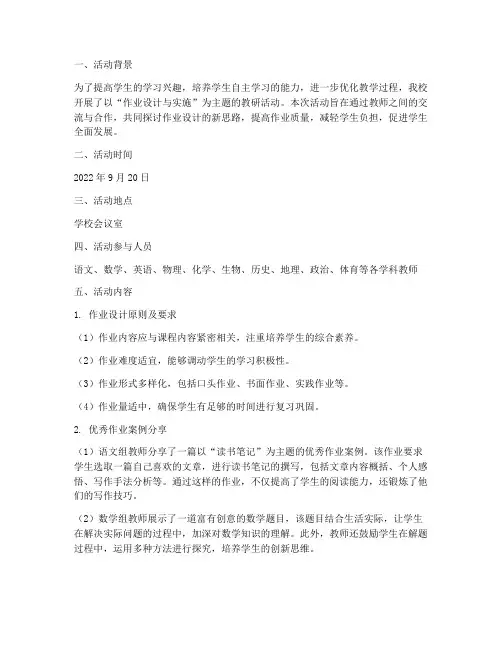 一、活动背景

为了提高学生的学习兴趣，培养学生自主学习的能力，进一步优化教学过程，我校开展了以“作业设计与实施”为主题的教研活动。本次活动旨在通过教师之间的交流与合作，共同探讨作业设计的新思路，提高作业质量，减轻学生负担，促进学生全面发展。

二、活动时间

2022 年 9 月 20 日

三、活动地点

学校会议室

四、活动参与人员

语文、数学、英语、物理、化学、生物、历史、地理、政治、体育等各学科教师

五、活动内容

1. 作业设计原则及要求

（1）作业内容应与课程内容紧密相关，注重培养学生的综合素养。

（2）作业难度适宜，能够调动学生的学习积极性。

（3）作业形式多样化，包括口头作业、书面作业、实践作业等。

（4）作业量适中，确保学生有足够的时间进行复习巩固。

2. 优秀作业案例分享

（1）语文组教师分享了一篇以“读书笔记”为主题的优秀作业案例。该作业要求学生选取一篇自己喜欢的文章，进行读书笔记的撰写，包括文章内容概括、个人感悟、写作手法分析等。通过这样的作业，不仅提高了学生的阅读能力，还锻炼了他们的写作技巧。

（2）数学组教师展示了一道富有创意的数学题目，该题目结合生活实际，让学生在解决实际问题的过程中，加深对数学知识的理解。此外，教师还鼓励学生在解题过程中，运用多种方法进行探究，培养学生的创新思维。